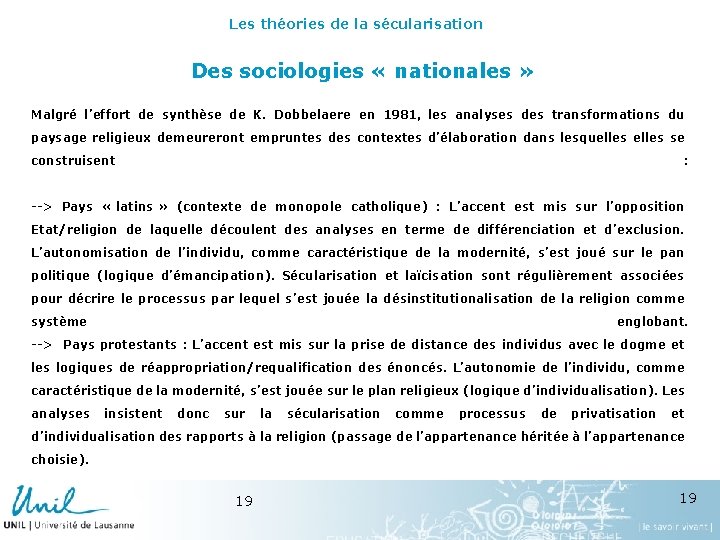 Les théories de la sécularisation

Des sociologies « nationales »

Malgré l'effort de synthèse de K. Dobbelaere en 1981, les analyses des transformations du paysage religieux demeureront empruntes des contextes d'élaboration dans lesquelles elles se construisent :

--> Pays « latins » (contexte de monopole catholique) : L'accent est mis sur l'opposition Etat/religion de laquelle découlent des analyses en terme de différenciation et d'exclusion. L'autonomisation de l'individu, comme caractéristique de la modernité, s'est joué sur le pan politique (logique d'émancipation). Sécularisation et laïcisation sont régulièrement associées pour décrire le processus par lequel s'est jouée la désinstitutionalisation de la religion comme système englobant.
--> Pays protestants : L'accent est mis sur la prise de distance des individus avec le dogme et les logiques de réappropriation/requalification des énoncés. L'autonomie de l'individu, comme caractéristique de la modernité, s'est jouée sur le plan religieux (logique d'individualisation). Les analyses insistent donc sur la sécularisation comme processus de privatisation et d'individualisation des rapports à la religion (passage de l'appartenance héritée à l'appartenance choisie).

Unil
UNIL | Université de Lausanne

19

19

| le savoir vivant |